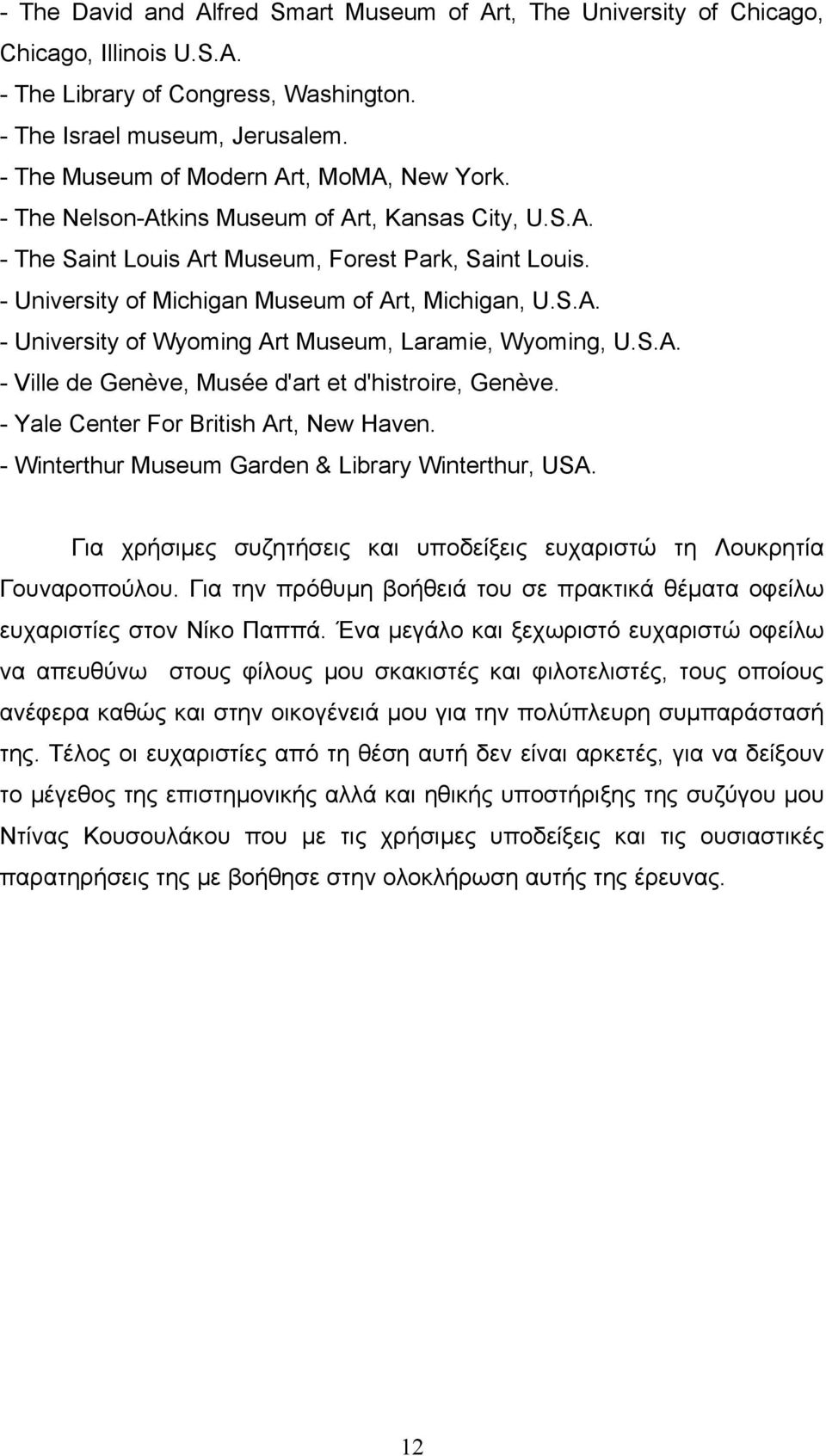 - The David and Alfred Smart Museum of Art, The University of Chicago, Chicago, Illinois U.S.A.
- The Library of Congress, Washington.
- The Israel museum, Jerusalem.
- The Museum of Modern Art, MoMA, New York.
- The Nelson-Atkins Museum of Art, Kansas City, U.S.A.
- The Saint Louis Art Museum, Forest Park, Saint Louis.
- University of Michigan Museum of Art, Michigan, U.S.A.
- University of Wyoming Art Museum, Laramie, Wyoming, U.S.A.
- Ville de Genève, Musée d'art et d'histroire, Genève.
- Yale Center For British Art, New Haven.
- Winterthur Museum Garden & Library Winterthur, USA.

Για χρήσιμες συζητήσεις και υποδείξεις ευχαριστώ τη Λουκρητία Γουναροπούλου. Για την πρόθυμη βοήθειά του σε πρακτικά θέματα οφείλω ευχαριστίες στον Νίκο Παππά. Ένα μεγάλο και ξεχωριστό ευχαριστώ οφείλω να απευθύνω στους φίλους μου σκακιστές και φιλοτελιστές, τους οποίους ανέφερα καθώς και στην οικογένειά μου για την πολύπλευρη συμπαράστασή της. Τέλος οι ευχαριστίες από τη θέση αυτή δεν είναι αρκετές, για να δείξουν το μέγεθος της επιστημονικής αλλά και ηθικής υποστήριξης της συζύγου μου Ντίνας Κουσουλάκου που με τις χρήσιμες υποδείξεις και τις ουσιαστικές παρατηρήσεις της με βοήθησε στην ολοκλήρωση αυτής της έρευνας.

12